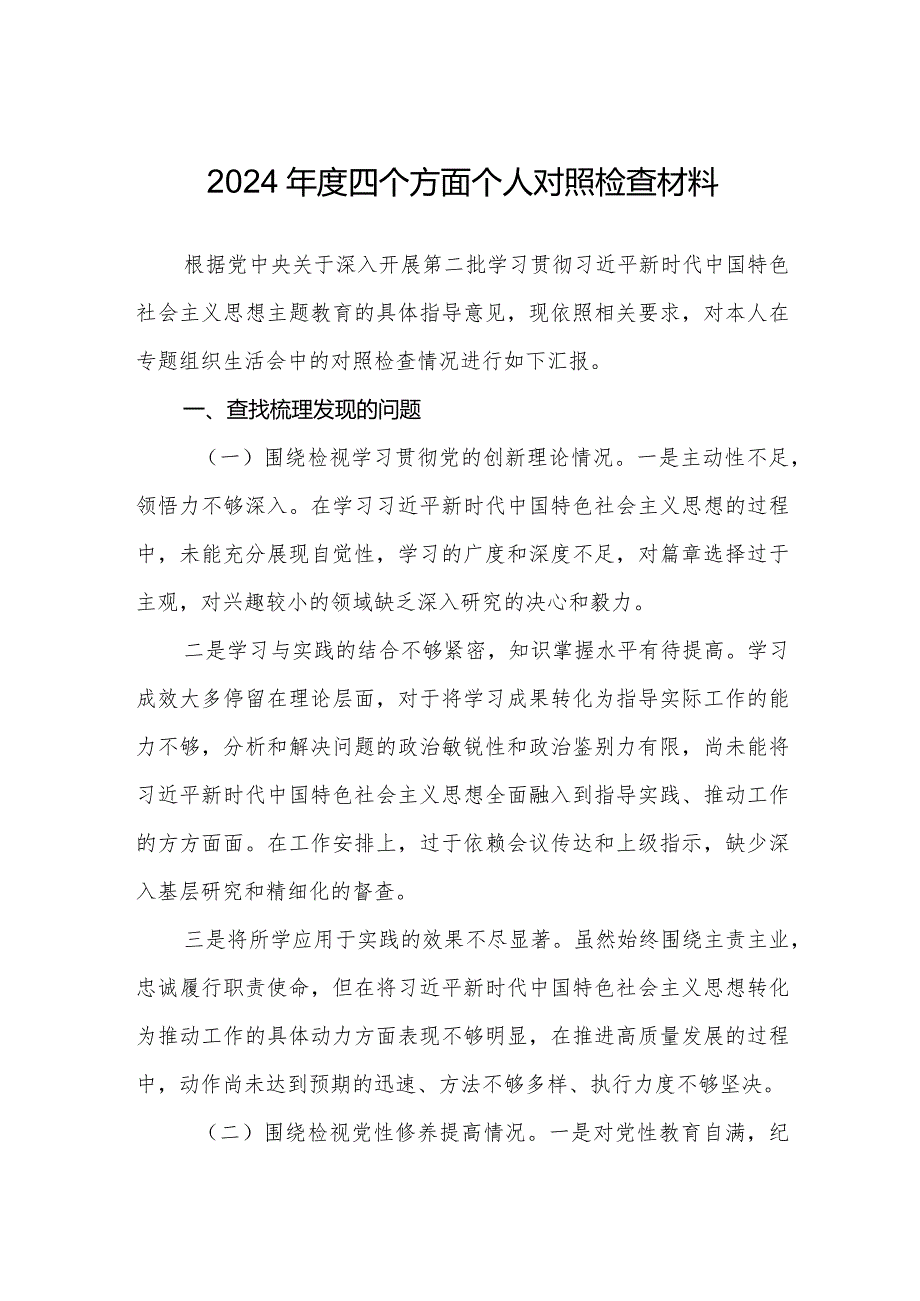 2024年度四个方面个人对照检查材料

根据党中央关于深入开展第二批学习贯彻习近平新时代中国特色社会主义思想主题教育的具体指导意见，现依照相关要求，对本人在专题组织生活会中的对照检查情况进行如下汇报。

一、查找梳理发现的问题

（一）围绕检视学习贯彻党的创新理论情况。一是主动性不足，领悟力不够深入。在学习习近平新时代中国特色社会主义思想的过程中，未能充分展现自觉性，学习的广度和深度不足，对篇章选择过于主观，对兴趣较小的领域缺乏深入研究的决心和毅力。

二是学习与实践的结合不够紧密，知识掌握水平有待提高。学习成效大多停留在理论层面，对于将学习成果转化为指导实际工作的能力不够，分析和解决问题的政治敏锐性和政治鉴别力有限，尚未能将习近平新时代中国特色社会主义思想全面融入到指导实践、推动工作的方方面面。在工作安排上，过于依赖会议传达和上级指示，缺少深入基层研究和精细化的督查。

三是将所学应用于实践的效果不尽显著。虽然始终围绕主责主业，忠诚履行职责使命，但在将习近平新时代中国特色社会主义思想转化为推动工作的具体动力方面表现不够明显，在推进高质量发展的过程中，动作尚未达到预期的迅速、方法不够多样、执行力度不够坚决。

（二）围绕检视党性修养提高情况。一是对党性教育自满，纪